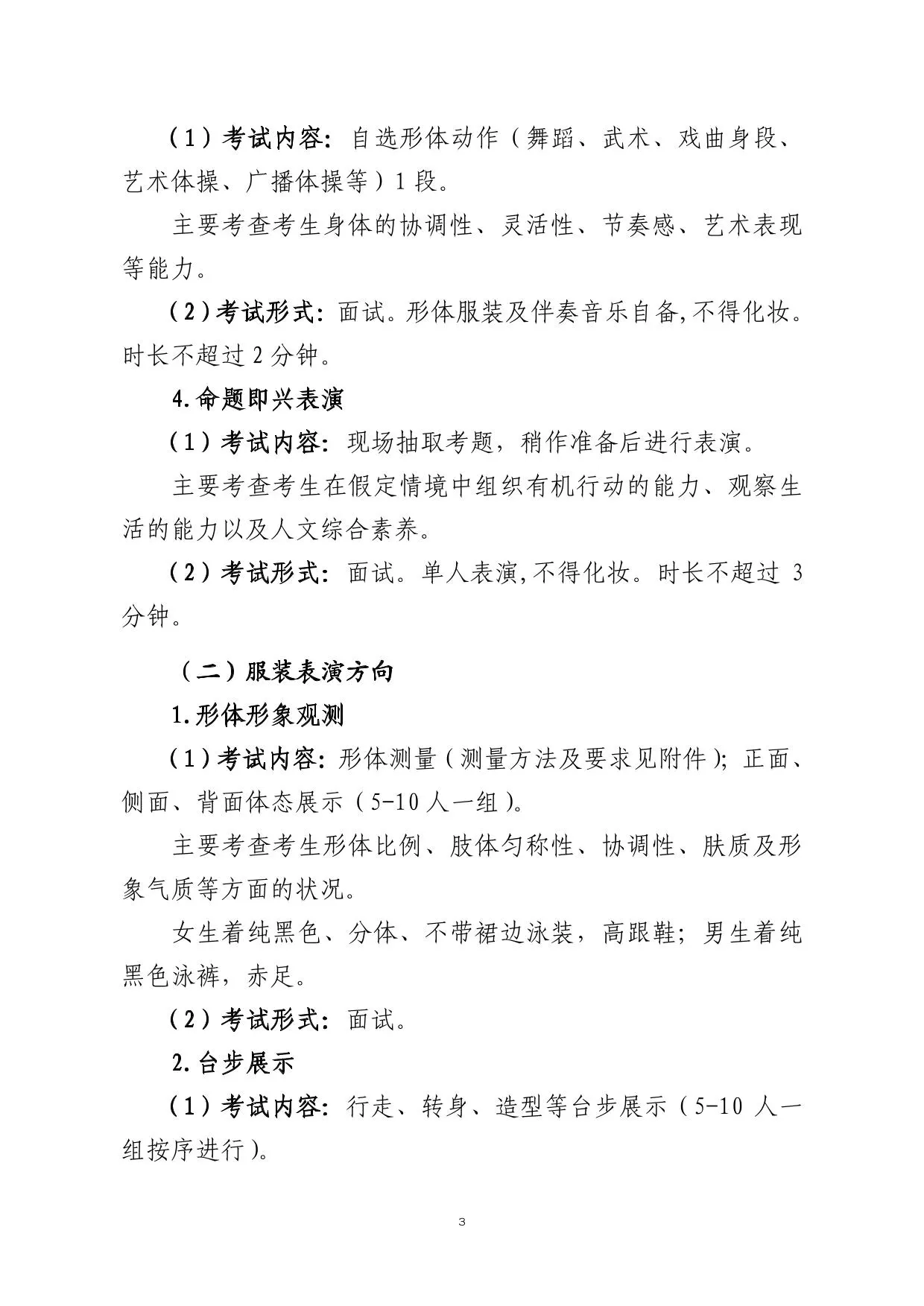 （1）考试内容：自选形体动作（舞蹈、武术、戏曲身段、艺术体操、广播体操等）1 段。

主要考查考生身体的协调性、灵活性、节奏感、艺术表现等能力。

（2）考试形式：面试。形体服装及伴奏音乐自备,不得化妆。时长不超过 2 分钟。

4.命题即兴表演

（1）考试内容：现场抽取考题，稍作准备后进行表演。

主要考查考生在假定情境中组织有机行动的能力、观察生活的能力以及人文综合素养。

（2）考试形式：面试。单人表演,不得化妆。时长不超过 3 分钟。

（二）服装表演方向

1.形体形象观测

（1）考试内容：形体测量（测量方法及要求见附件）；正面、侧面、背面体态展示（5-10 人一组）。

主要考查考生形体比例、肢体匀称性、协调性、肤质及形象气质等方面的状况。

女生着纯黑色、分体、不带裙边泳装，高跟鞋；男生着纯黑色泳裤，赤足。

（2）考试形式：面试。

2.台步展示

（1）考试内容：行走、转身、造型等台步展示（5-10 人一组按序进行）。

3